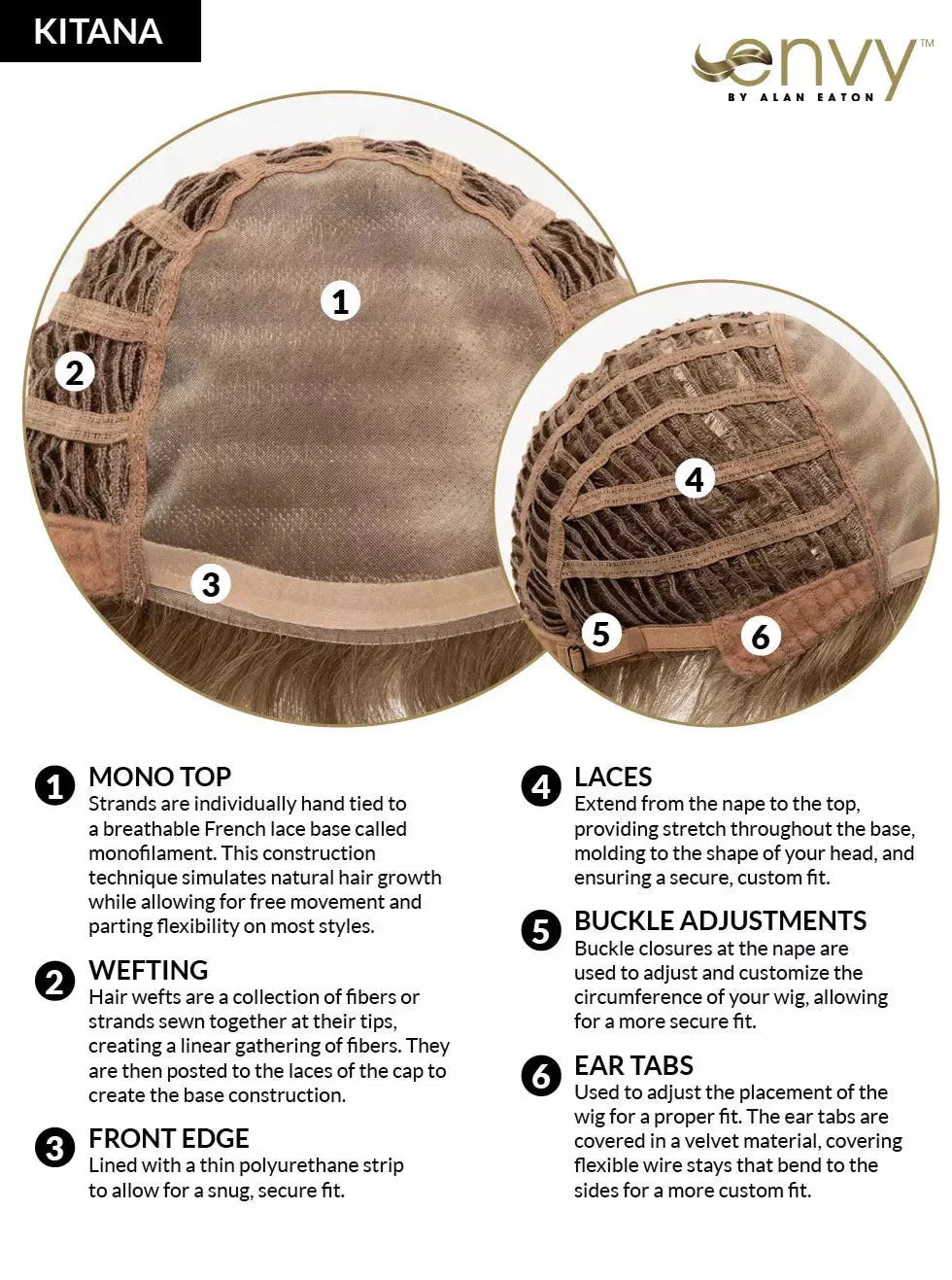 KITANA

envy™
BY ALAN EATON

1

2

3

4

5

6

1 MONO TOP
Strands are individually hand tied to a breathable French lace base called monofilament. This construction technique simulates natural hair growth while allowing for free movement and parting flexibility on most styles.

2 WEFTING
Hair wefts are a collection of fibers or strands sewn together at their tips, creating a linear gathering of fibers. They are then posted to the laces of the cap to create the base construction.

3 FRONT EDGE
Lined with a thin polyurethane strip to allow for a snug, secure fit.

4 LACES
Extend from the nape to the top, providing stretch throughout the base, molding to the shape of your head, and ensuring a secure, custom fit.

5 BUCKLE ADJUSTMENTS
Buckle closures at the nape are used to adjust and customize the circumference of your wig, allowing for a more secure fit.

6 EAR TABS
Used to adjust the placement of the wig for a proper fit. The ear tabs are covered in a velvet material, covering flexible wire stays that bend to the sides for a more custom fit.